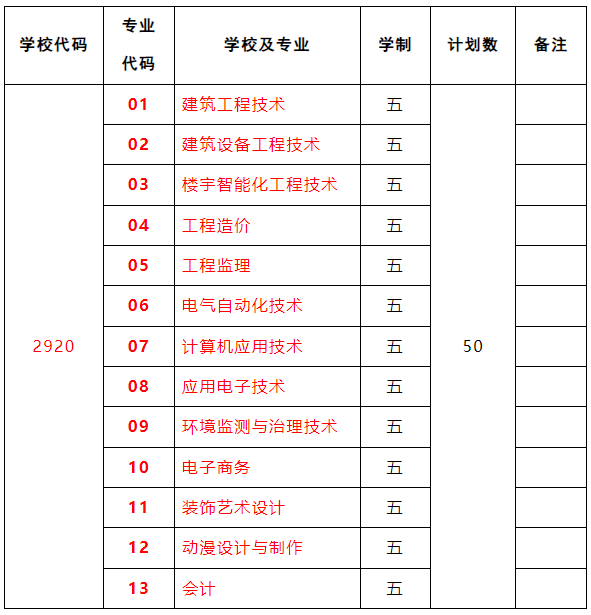 | 学校代码 | 专业代码 | 学校及专业 | 学制 | 计划数 | 备注 |
|---|---|---|---|---|---|
| 2920 | 01 | 建筑工程技术 | 五 | 50 | |
| | 02 | 建筑设备工程技术 | 五 | | |
| | 03 | 楼宇智能化工程技术 | 五 | | |
| | 04 | 工程造价 | 五 | | |
| | 05 | 工程监理 | 五 | | |
| | 06 | 电气自动化技术 | 五 | | |
| | 07 | 计算机应用技术 | 五 | | |
| | 08 | 应用电子技术 | 五 | | |
| | 09 | 环境监测与治理技术 | 五 | | |
| | 10 | 电子商务 | 五 | | |
| | 11 | 装饰艺术设计 | 五 | | |
| | 12 | 动漫设计与制作 | 五 | | |
| | 13 | 会计 | 五 | | |